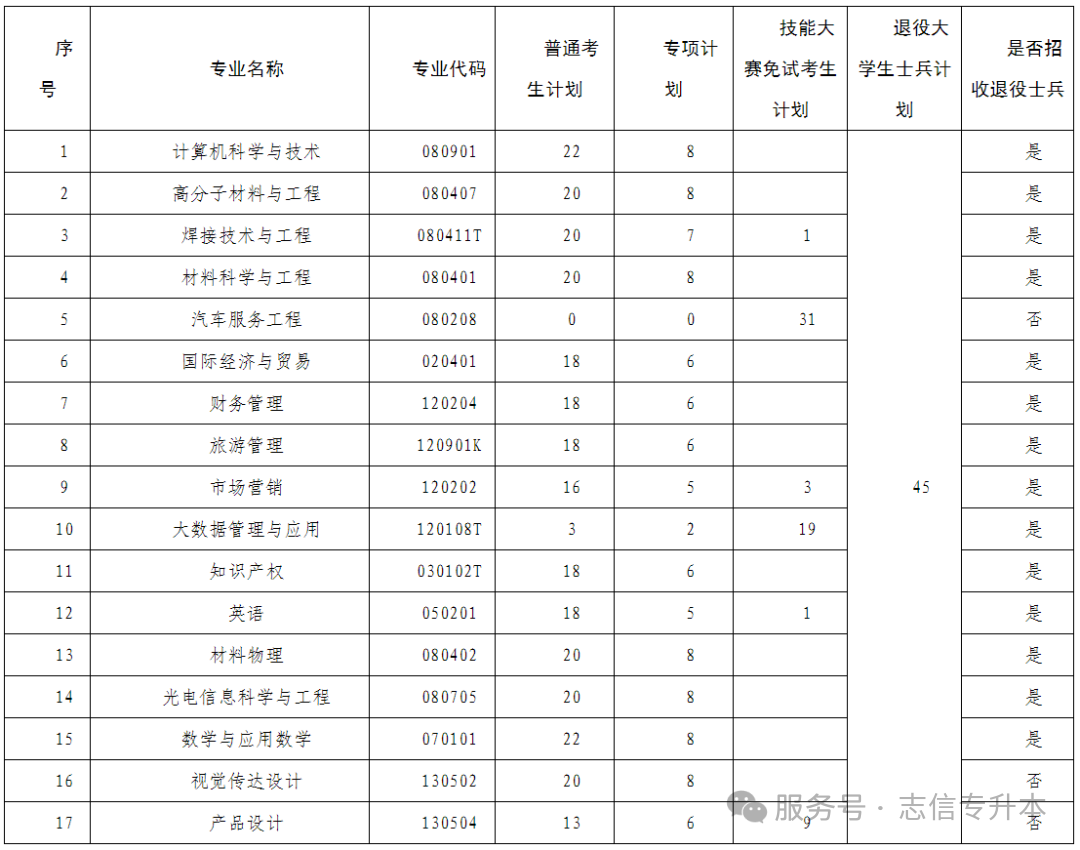 | 序号 | 专业名称 | 专业代码 | 普通考生计划 | 专项计划 | 技能大赛免试考生计划 | 退役大学生士兵计划 | 是否招收退役士兵 |
|---|---|---|---|---|---|---|---|
| 1 | 计算机科学与技术 | 080901 | 22 | 8 | | 45 | 是 |
| 2 | 高分子材料与工程 | 080407 | 20 | 8 | | | 是 |
| 3 | 焊接技术与工程 | 080411T | 20 | 7 | 1 | | 是 |
| 4 | 材料科学与工程 | 080401 | 20 | 8 | | | 是 |
| 5 | 汽车服务工程 | 080208 | 0 | 0 | 31 | | 否 |
| 6 | 国际经济与贸易 | 020401 | 18 | 6 | | | 是 |
| 7 | 财务管理 | 120204 | 18 | 6 | | | 是 |
| 8 | 旅游管理 | 120901K | 18 | 6 | | | 是 |
| 9 | 市场营销 | 120202 | 16 | 5 | 3 | | 是 |
| 10 | 大数据管理与应用 | 120108T | 3 | 2 | 19 | | 是 |
| 11 | 知识产权 | 030102T | 18 | 6 | | | 是 |
| 12 | 英语 | 050201 | 18 | 5 | 1 | | 是 |
| 13 | 材料物理 | 080402 | 20 | 8 | | | 是 |
| 14 | 光电信息科学与工程 | 080705 | 20 | 8 | | | 是 |
| 15 | 数学与应用数学 | 070101 | 22 | 8 | | | 是 |
| 16 | 视觉传达设计 | 130502 | 20 | 8 | | | 否 |
| 17 | 产品设计 | 130504 | 13 | 6 | 9 | | 否 |

服务号 · 志信专升本